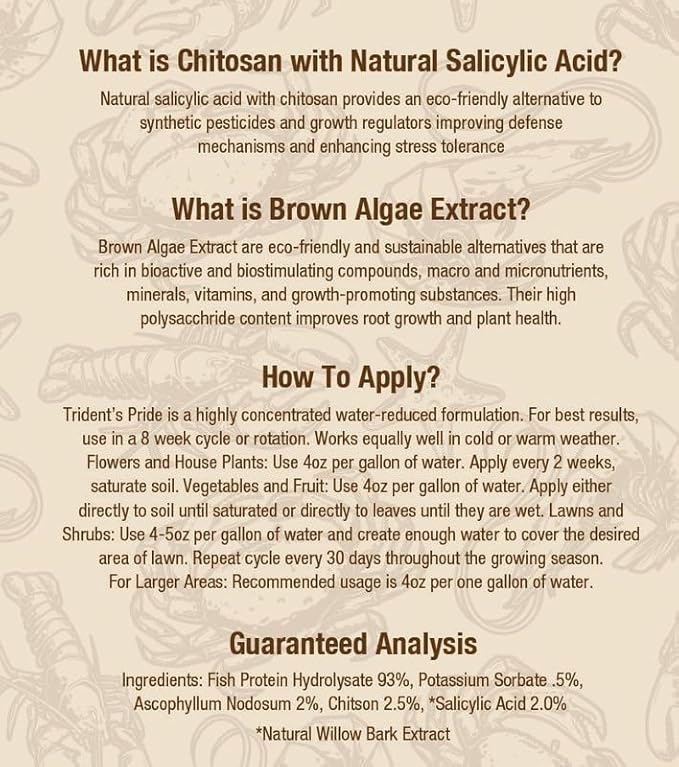 What is Chitosan with Natural Salicylic Acid?

Natural salicylic acid with chitosan provides an eco-friendly alternative to synthetic pesticides and growth regulators improving defense mechanisms and enhancing stress tolerance

What is Brown Algae Extract?

Brown Algae Extract are eco-friendly and sustainable alternatives that are rich in bioactive and biostimulating compounds, macro and micronutrients, minerals, vitamins, and growth-promoting substances. Their high polysacchride content improves root growth and plant health.

How To Apply?

Trident's Pride is a highly concentrated water-reduced formulation. For best results, use in a 8 week cycle or rotation. Works equally well in cold or warm weather. Flowers and House Plants: Use 4oz per gallon of water. Apply every 2 weeks, saturate soil. Vegetables and Fruit: Use 4oz per gallon of water. Apply either directly to soil until saturated or directly to leaves until they are wet. Lawns and Shrubs: Use 4-5oz per gallon of water and create enough water to cover the desired area of lawn. Repeat cycle every 30 days throughout the growing season. For Larger Areas: Recommended usage is 4oz per one gallon of water.

Guaranteed Analysis

Ingredients: Fish Protein Hydrolysate 93%, Potassium Sorbate .5%, Ascophyllum Nodosum 2%, Chitson 2.5%, *Salicylic Acid 2.0%

*Natural Willow Bark Extract